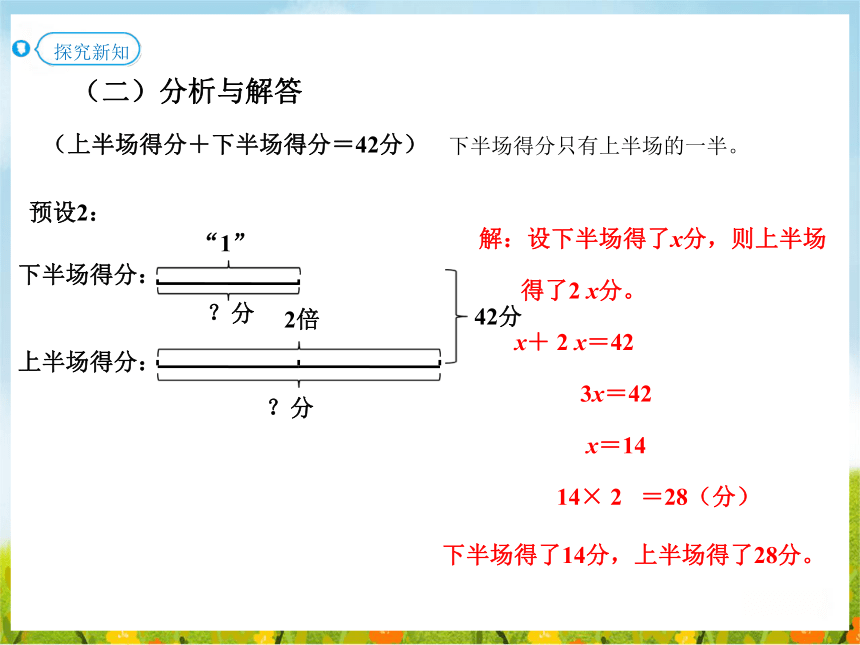 探究新知

（二）分析与解答

（上半场得分＋下半场得分＝42分）　下半场得分只有上半场的一半。

预设2：

“1”

下半场得分：

？分

2倍

42分

上半场得分：

？分

解：设下半场得了$x$分，则上半场得了$2x$分。

$x+2x=42$

$3x=42$

$x=14$

$14\times 2=28$（分）

下半场得了14分，上半场得了28分。